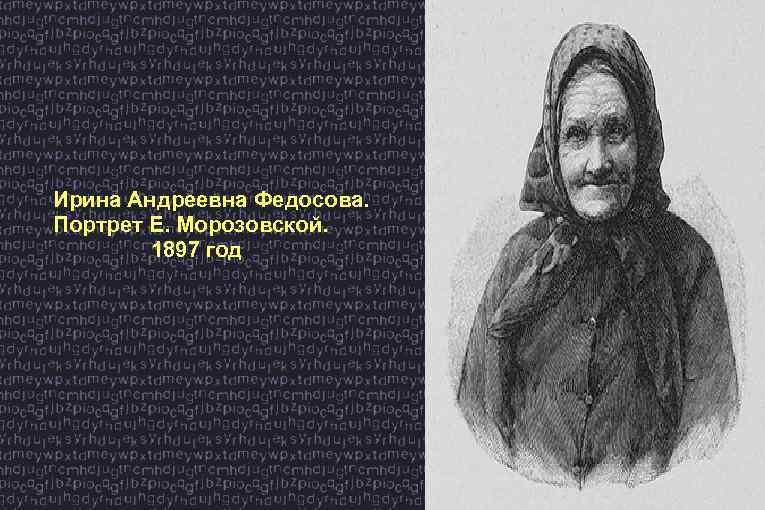 Ирина Андреевна Федосова.
Портрет Е. Морозовской.
1897 год